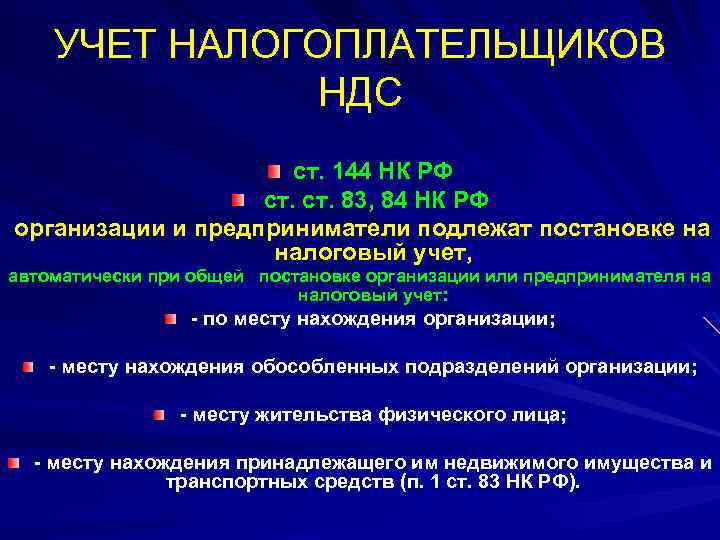 УЧЕТ НАЛОГОПЛАТЕЛЬЩИКОВ НДС

ст. 144 НК РФ

ст. ст. 83, 84 НК РФ

организации и предприниматели подлежат постановке на налоговый учет,

автоматически при общей постановке организации или предпринимателя на налоговый учет:

- по месту нахождения организации;

- месту нахождения обособленных подразделений организации;

- месту жительства физического лица;

- месту нахождения принадлежащего им недвижимого имущества и транспортных средств (п. 1 ст. 83 НК РФ).